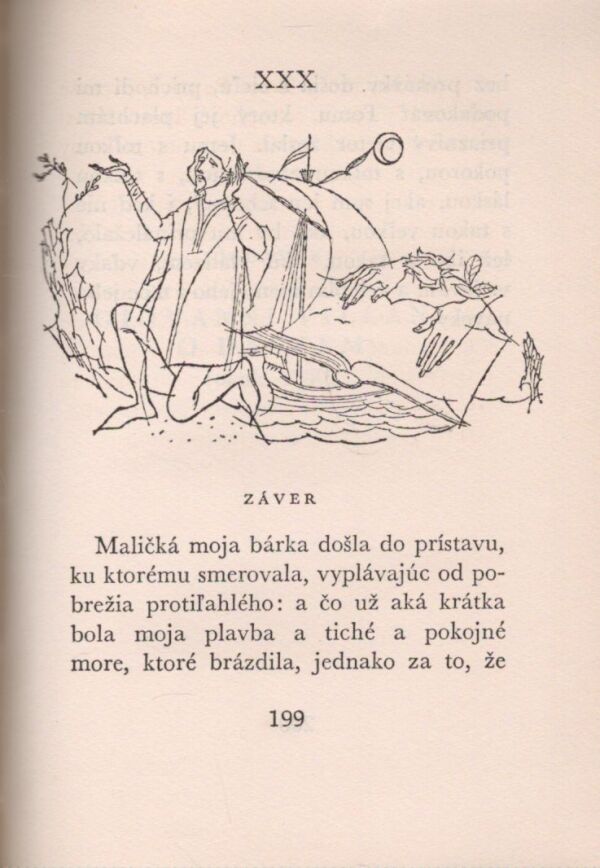 XXX

ZÁVER

Maličká moja bárka došla do prístavu, ku ktorému smerovala, vyplávajúc od pobrežia protiľahlého: a čo už aká krátka bola moja plavba a tiché a pokojné more, ktoré brázdila, jednako za to, že

199